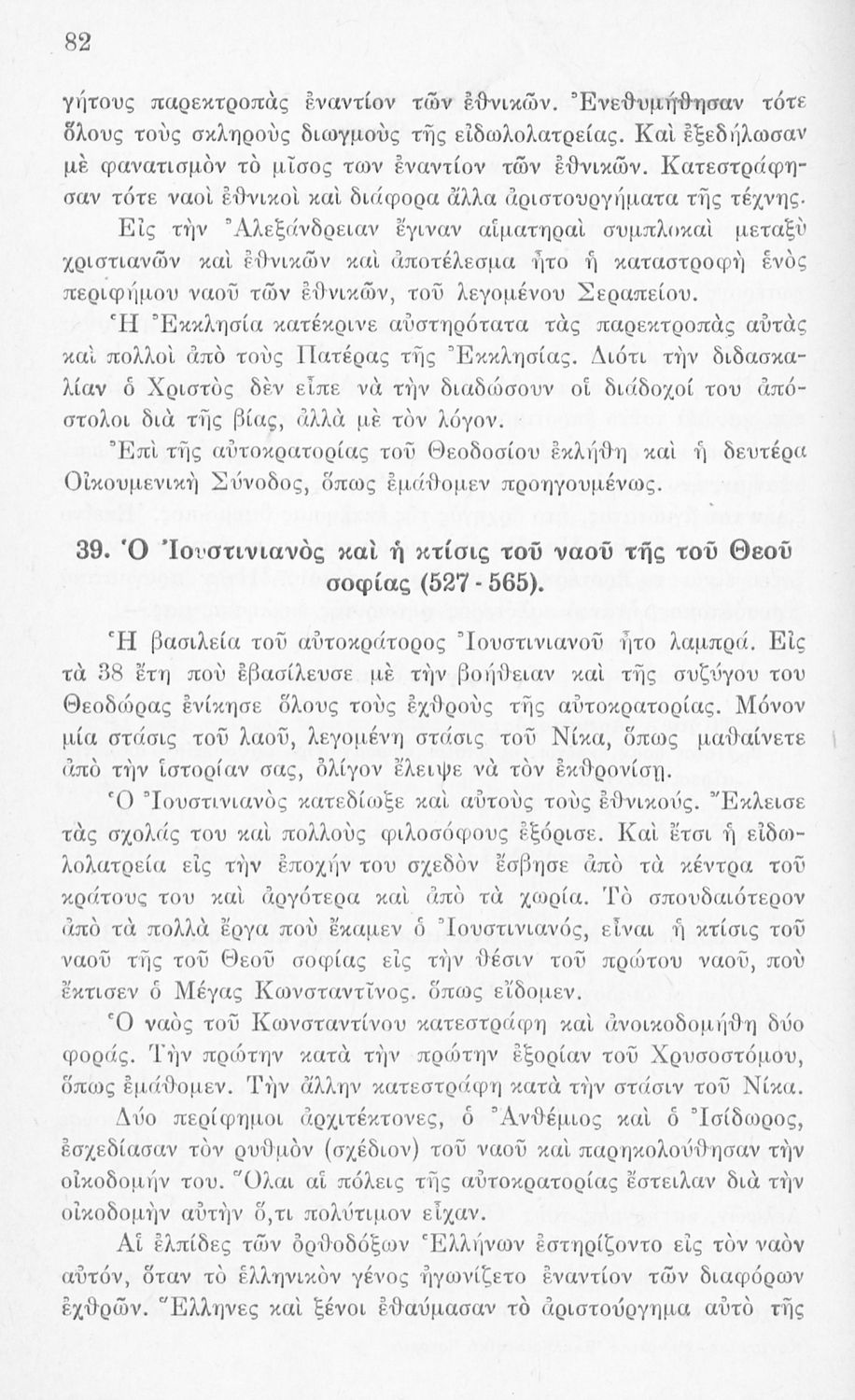 82

γήτους παρεκτροπὰς ἐναντίον τῶν ἐθνικῶν. Ἐνεθυμήθησαν τότε ὅλους τοὺς σκληροὺς διωγμοὺς τῆς εἰδωλολατρείας. Καὶ ἐξεδήλωσαν μὲ φανατισμὸν τὸ μῖσος των ἐναντίον τῶν ἐθνικῶν. Κατεστράφησαν τότε ναοὶ ἐθνικοὶ καὶ διάφορα ἄλλα ἀριστουργήματα τῆς τέχνης.

Εἰς τὴν Ἀλεξάνδρειαν ἔγιναν αἱματηραὶ συμπλοκαὶ μεταξὺ χριστιανῶν καὶ ἐθνικῶν καὶ ἀποτέλεσμα ἦτο ἡ καταστροφὴ ἑνὸς περιφήμου ναοῦ τῶν ἐθνικῶν, τοῦ λεγομένου Σεραπείου.

Ἡ Ἐκκλησία κατέκρινε αὐστηρότατα τὰς παρεκτροπὰς αὐτὰς καὶ πολλοὶ ἀπὸ τοὺς Πατέρας τῆς Ἐκκλησίας. Διότι τὴν διδασκαλίαν ὁ Χριστὸς δὲν εἶπε νὰ τὴν διαδώσουν οἱ διάδοχοί του ἀπόστολοι διὰ τῆς βίας, ἀλλὰ μὲ τὸν λόγον.

Ἐπὶ τῆς αὐτοκρατορίας τοῦ Θεοδοσίου ἐκλήθη καὶ ἡ δευτέρα Οἰκουμενικὴ Σύνοδος, ὅπως ἐμάθομεν προηγουμένως.

39. Ὁ Ἰουστινιανὸς καὶ ἡ κτίσις τοῦ ναοῦ τῆς τοῦ Θεοῦ σοφίας (527 - 565).

Ἡ βασιλεία τοῦ αὐτοκράτορος Ἰουστινιανοῦ ἦτο λαμπρά. Εἰς τὰ 38 ἔτη ποὺ ἐβασίλευσε μὲ τὴν βοήθειαν καὶ τῆς συζύγου του Θεοδώρας ἐνίκησε ὅλους τοὺς ἐχθροὺς τῆς αὐτοκρατορίας. Μόνον μία στάσις τοῦ λαοῦ, λεγομένη στάσις τοῦ Νίκα, ὅπως μαθαίνετε ἀπὸ τὴν ἱστορίαν σας, ὀλίγον ἔλειψε νὰ τὸν ἐκθρονίσῃ.

Ὁ Ἰουστινιανὸς κατεδίωξε καὶ αὐτοὺς τοὺς ἐθνικούς. Ἔκλεισε τὰς σχολάς του καὶ πολλοὺς φιλοσόφους ἐξόρισε. Καὶ ἔτσι ἡ εἰδωλολατρεία εἰς τὴν ἐποχήν του σχεδὸν ἔσβησε ἀπὸ τὰ κέντρα τοῦ κράτους του καὶ ἀργότερα καὶ ἀπὸ τὰ χωρία. Τὸ σπουδαιότερον ἀπὸ τὰ πολλὰ ἔργα ποὺ ἔκαμεν ὁ Ἰουστινιανός, εἶναι ἡ κτίσις τοῦ ναοῦ τῆς τοῦ Θεοῦ σοφίας εἰς τὴν θέσιν τοῦ πρώτου ναοῦ, ποὺ ἔκτισεν ὁ Μέγας Κωνσταντῖνος. ὅπως εἴδομεν.

Ὁ ναὸς τοῦ Κωνσταντίνου κατεστράφη καὶ ἀνοικοδομήθη δύο φοράς. Τὴν πρώτην κατὰ τὴν πρώτην ἐξορίαν τοῦ Χρυσοστόμου, ὅπως ἐμάθομεν. Τὴν ἄλλην κατεστράφη κατὰ τὴν στάσιν τοῦ Νίκα.

Δύο περίφημοι ἀρχιτέκτονες, ὁ Ἀνθέμιος καὶ ὁ Ἰσίδωρος, ἐσχεδίασαν τὸν ρυθμὸν (σχέδιον) τοῦ ναοῦ καὶ παρηκολούθησαν τὴν οἰκοδομήν του. Ὅλαι αἱ πόλεις τῆς αὐτοκρατορίας ἔστειλαν διὰ τὴν οἰκοδομὴν αὐτὴν ὅ,τι πολύτιμον εἶχαν.

Αἱ ἐλπίδες τῶν ὀρθοδόξων Ἑλλήνων ἐστηρίζοντο εἰς τὸν ναὸν αὐτόν, ὅταν τὸ ἑλληνικὸν γένος ἠγωνίζετο ἐναντίον τῶν διαφόρων ἐχθρῶν. Ἕλληνες καὶ ξένοι ἐθαύμασαν τὸ ἀριστούργημα αὐτὸ τῆς